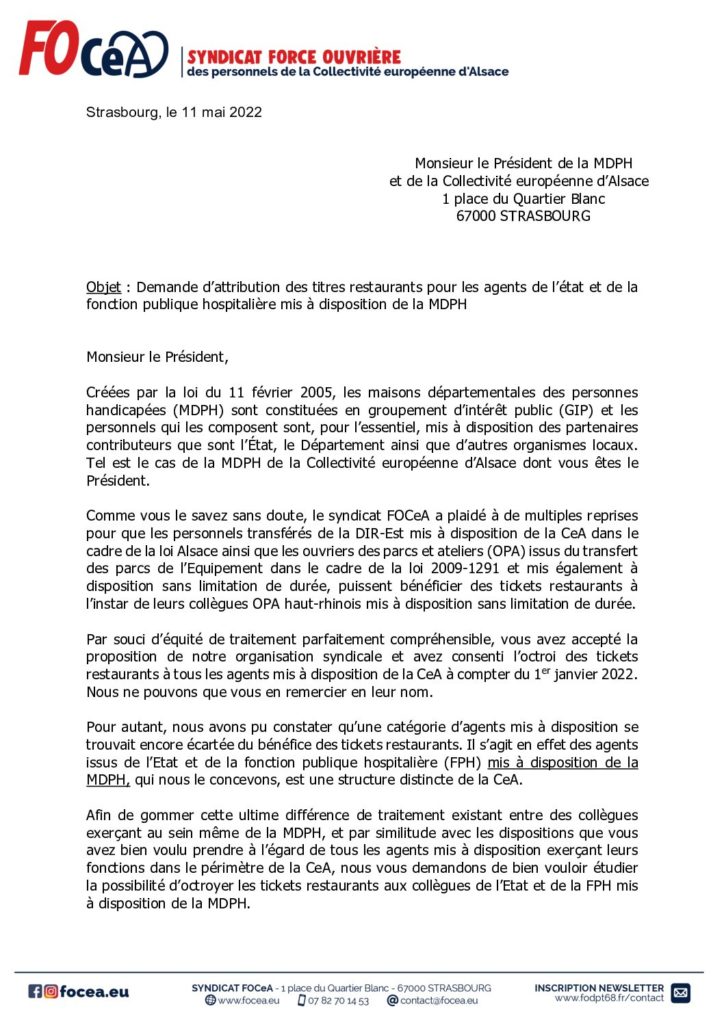 FOCeA SYNDICAT FORCE OUVRIÈRE
des personnels de la Collectivité européenne d'Alsace

Strasbourg, le 11 mai 2022

Monsieur le Président de la MDPH
et de la Collectivité européenne d'Alsace
1 place du Quartier Blanc
67000 STRASBOURG

Objet : Demande d'attribution des titres restaurants pour les agents de l'état et de la fonction publique hospitalière mis à disposition de la MDPH

Monsieur le Président,

Créées par la loi du 11 février 2005, les maisons départementales des personnes handicapées (MDPH) sont constituées en groupement d'intérêt public (GIP) et les personnels qui les composent sont, pour l'essentiel, mis à disposition des partenaires contributeurs que sont l'État, le Département ainsi que d'autres organismes locaux. Tel est le cas de la MDPH de la Collectivité européenne d'Alsace dont vous êtes le Président.

Comme vous le savez sans doute, le syndicat FOCeA a plaidé à de multiples reprises pour que les personnels transférés de la DIR-Est mis à disposition de la CeA dans le cadre de la loi Alsace ainsi que les ouvriers des parcs et ateliers (OPA) issus du transfert des parcs de l'Equipement dans le cadre de la loi 2009-1291 et mis également à disposition sans limitation de durée, puissent bénéficier des tickets restaurants à l'instar de leurs collègues OPA haut-rhinois mis à disposition sans limitation de durée.

Par souci d'équité de traitement parfaitement compréhensible, vous avez accepté la proposition de notre organisation syndicale et avez consenti l'octroi des tickets restaurants à tous les agents mis à disposition de la CeA à compter du 1$^{er}$ janvier 2022. Nous ne pouvons que vous en remercier en leur nom.

Pour autant, nous avons pu constater qu'une catégorie d'agents mis à disposition se trouvait encore écartée du bénéfice des tickets restaurants. Il s'agit en effet des agents issus de l'Etat et de la fonction publique hospitalière (FPH) mis à disposition de la MDPH, qui nous le concevons, est une structure distincte de la CeA.

Afin de gommer cette ultime différence de traitement existant entre des collègues exerçant au sein même de la MDPH, et par similitude avec les dispositions que vous avez bien voulu prendre à l'égard de tous les agents mis à disposition exerçant leurs fonctions dans le périmètre de la CeA, nous vous demandons de bien vouloir étudier la possibilité d'octroyer les tickets restaurants aux collègues de l'Etat et de la FPH mis à disposition de la MDPH.

focea.eu

SYNDICAT FOCeA - 1 place du Quartier Blanc - 67000 STRASBOURG
www.focea.eu 07 82 70 14 53 contact@focea.eu

INSCRIPTION NEWSLETTER
www.fodpt68.fr/contact